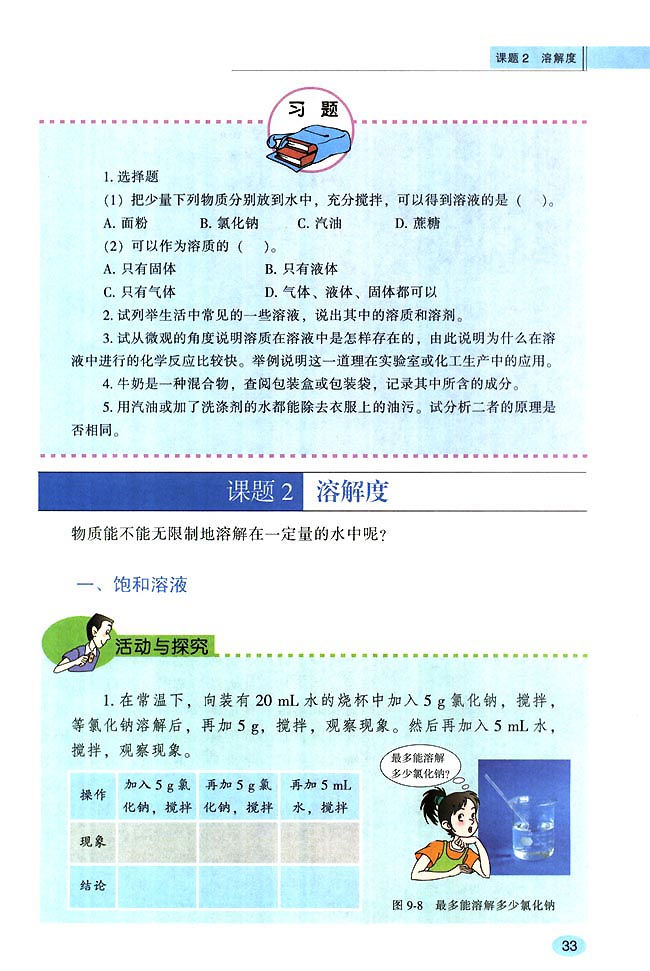 课题 2 溶解度

习 题

1. 选择题

(1) 把少量下列物质分别放到水中，充分搅拌，可以得到溶液的是（ ）。

A. 面粉　B. 氯化钠　C. 汽油　D. 蔗糖

(2) 可以作为溶质的（ ）。

A. 只有固体　B. 只有液体

C. 只有气体　D. 气体、液体、固体都可以

2. 试列举生活中常见的一些溶液，说出其中的溶质和溶剂。

3. 试从微观的角度说明溶质在溶液中是怎样存在的，由此说明为什么在溶液中进行的化学反应比较快。举例说明这一道理在实验室或化工生产中的应用。

4. 牛奶是一种混合物，查阅包装盒或包装袋，记录其中所含的成分。

5. 用汽油或加了洗涤剂的水都能除去衣服上的油污。试分析二者的原理是否相同。

课题 2 溶解度

物质能不能无限制地溶解在一定量的水中呢？

一、饱和溶液

活动与探究

1. 在常温下，向装有 20 mL 水的烧杯中加入 5 g 氯化钠，搅拌，等氯化钠溶解后，再加 5 g，搅拌，观察现象。然后再加入 5 mL 水，搅拌，观察现象。

| 操作 | 加入 5 g 氯化钠，搅拌 | 再加 5 g 氯化钠，搅拌 | 再加 5 mL 水，搅拌 |
|---|---|---|---|
| 现象 | | | |
| 结论 | | | |

最多能溶解多少氯化钠？

图 9-8 最多能溶解多少氯化钠

33